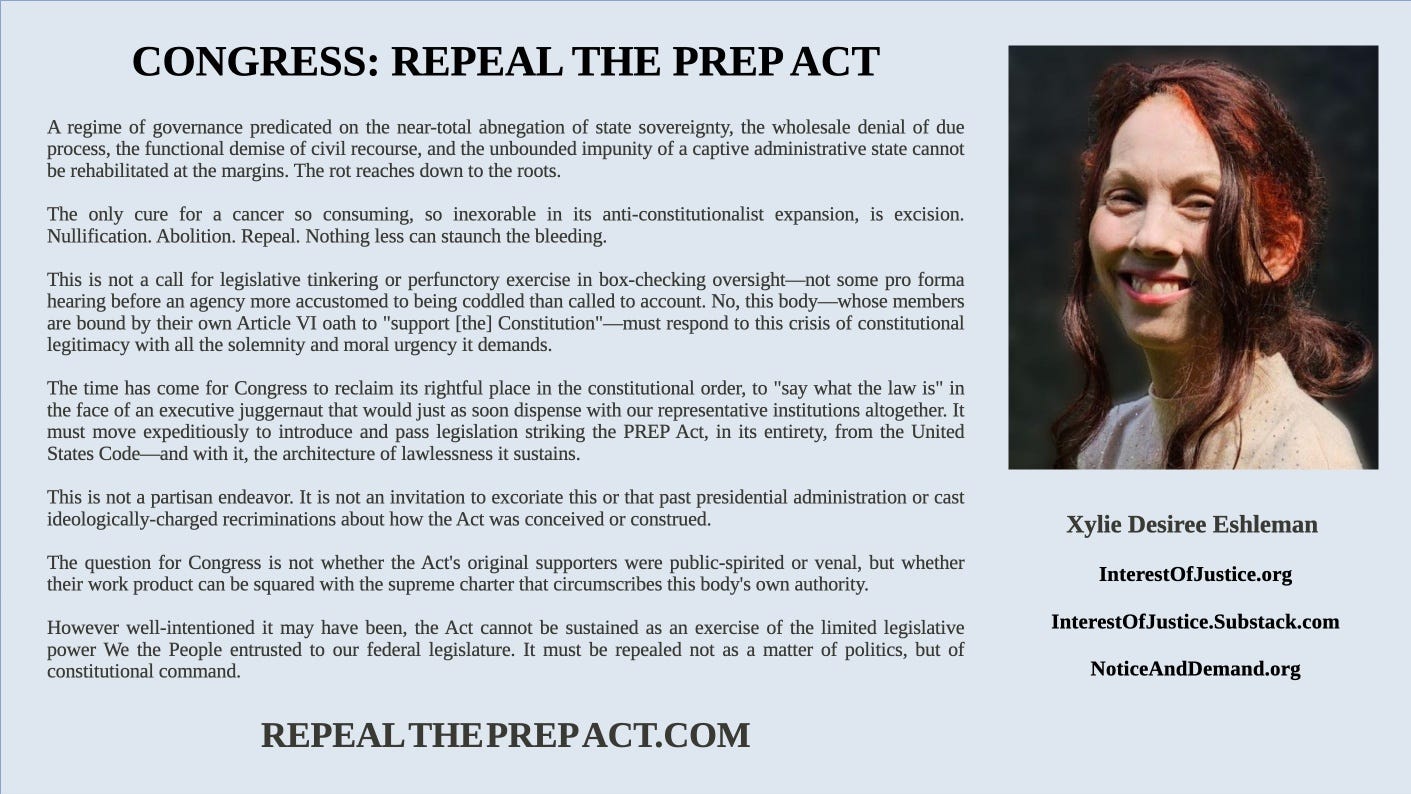 CONGRESS: REPEAL THE PREP ACT

A regime of governance predicated on the near-total abnegation of state sovereignty, the wholesale denial of due process, the functional demise of civil recourse, and the unbounded impunity of a captive administrative state cannot be rehabilitated at the margins. The rot reaches down to the roots.

The only cure for a cancer so consuming, so inexorable in its anti-constitutionalist expansion, is excision. Nullification. Abolition. Repeal. Nothing less can staunch the bleeding.

This is not a call for legislative tinkering or perfunctory exercise in box-checking oversight—not some pro forma hearing before an agency more accustomed to being coddled than called to account. No, this body—whose members are bound by their own Article VI oath to "support [the] Constitution"—must respond to this crisis of constitutional legitimacy with all the solemnity and moral urgency it demands.

The time has come for Congress to reclaim its rightful place in the constitutional order, to "say what the law is" in the face of an executive juggernaut that would just as soon dispense with our representative institutions altogether. It must move expeditiously to introduce and pass legislation striking the PREP Act, in its entirety, from the United States Code—and with it, the architecture of lawlessness it sustains.

This is not a partisan endeavor. It is not an invitation to excoriate this or that past presidential administration or cast ideologically-charged recriminations about how the Act was conceived or construed.

The question for Congress is not whether the Act's original supporters were public-spirited or venal, but whether their work product can be squared with the supreme charter that circumscribes this body's own authority.

However well-intentioned it may have been, the Act cannot be sustained as an exercise of the limited legislative power We the People entrusted to our federal legislature. It must be repealed not as a matter of politics, but of constitutional command.

REPEALTHEPREPACT.COM

Xylie Desiree Eshleman

InterestOfJustice.org

InterestOfJustice.Substack.com

NoticeAndDemand.org